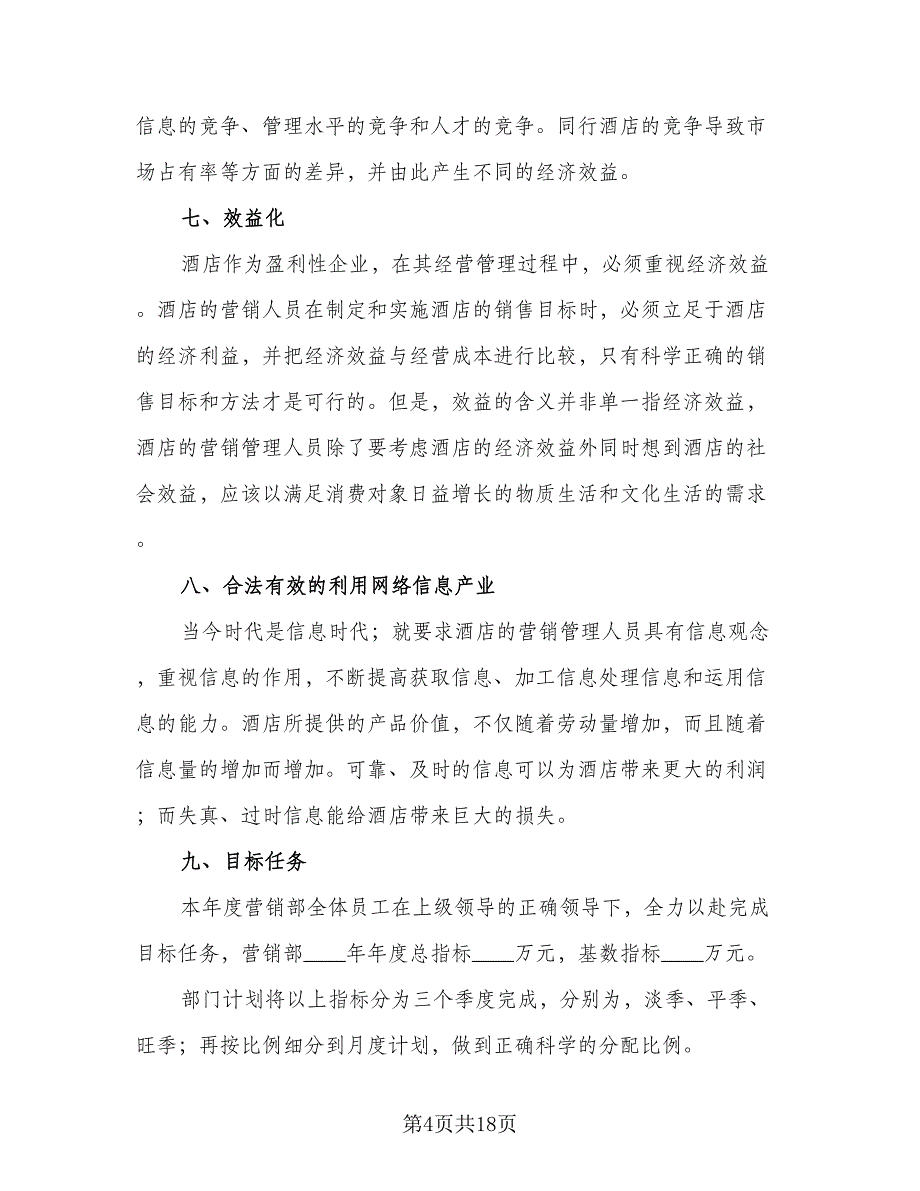 信息的竞争、管理水平的竞争和人才的竞争。同行酒店的竞争导致市场占有率等方面的差异，并由此产生不同的经济效益。

七、效益化

酒店作为盈利性企业，在其经营管理过程中，必须重视经济效益。酒店的营销人员在制定和实施酒店的销售目标时，必须立足于酒店的经济利益，并把经济效益与经营成本进行比较，只有科学正确的销售目标和方法才是可行的。但是，效益的含义并非单一指经济效益，酒店的营销管理人员除了要考虑酒店的经济效益外同时想到酒店的社会效益，应该以满足消费对象日益增长的物质生活和文化生活的需求。

八、合法有效的利用网络信息产业

当今时代是信息时代；就要求酒店的营销管理人员具有信息观念，重视信息的作用，不断提高获取信息、加工信息处理信息和运用信息的能力。酒店所提供的产品价值，不仅随着劳动量增加，而且随着信息量的增加而增加。可靠、及时的信息可以为酒店带来更大的利润；而失真、过时信息能给酒店带来巨大的损失。

九、目标任务

本年度营销部全体员工在上级领导的正确领导下，全力以赴完成目标任务，营销部____年年度总指标____万元，基数指标____万元。

部门计划将以上指标分为三个季度完成，分别为，淡季、平季、旺季；再按比例细分到月度计划，做到正确科学的分配比例。

第4页共18页